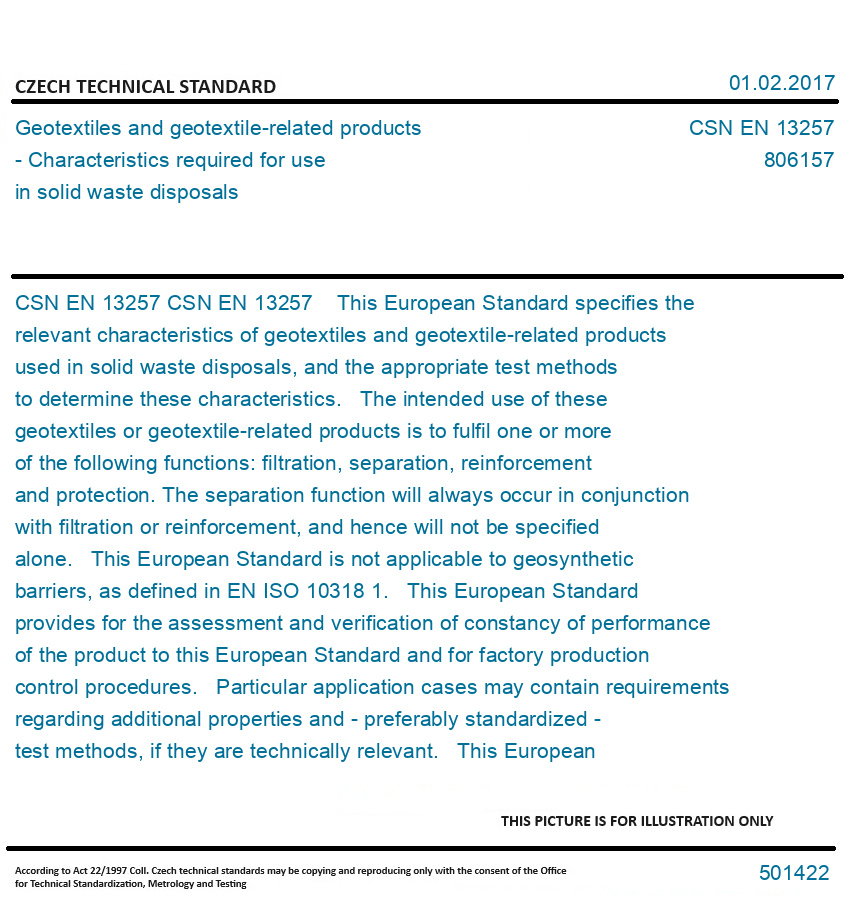 CZECH TECHNICAL STANDARD

01.02.2017

Geotextiles and geotextile-related products - Characteristics required for use in solid waste disposals

CSN EN 13257
806157

CSN EN 13257 CSN EN 13257 This European Standard specifies the relevant characteristics of geotextiles and geotextile-related products used in solid waste disposals, and the appropriate test methods to determine these characteristics. The intended use of these geotextiles or geotextile-related products is to fulfil one or more of the following functions: filtration, separation, reinforcement and protection. The separation function will always occur in conjunction with filtration or reinforcement, and hence will not be specified alone. This European Standard is not applicable to geosynthetic barriers, as defined in EN ISO 10318 1. This European Standard provides for the assessment and verification of constancy of performance of the product to this European Standard and for factory production control procedures. Particular application cases may contain requirements regarding additional properties and - preferably standardized - test methods, if they are technically relevant. This European

THIS PICTURE IS FOR ILLUSTRATION ONLY

According to Act 22/1997 Coll. Czech technical standards may be copying and reproducing only with the consent of the Office for Technical Standardization, Metrology and Testing

501422